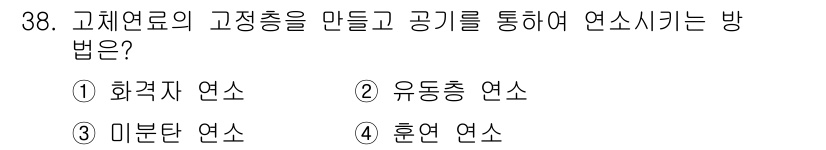 38. 고체연료의 고정층을 만들고 공기를 통하여 연소시키는 방법은?

① 화격자 연소
② 유동층 연소
③ 미분탄 연소
④ 훈연 연소